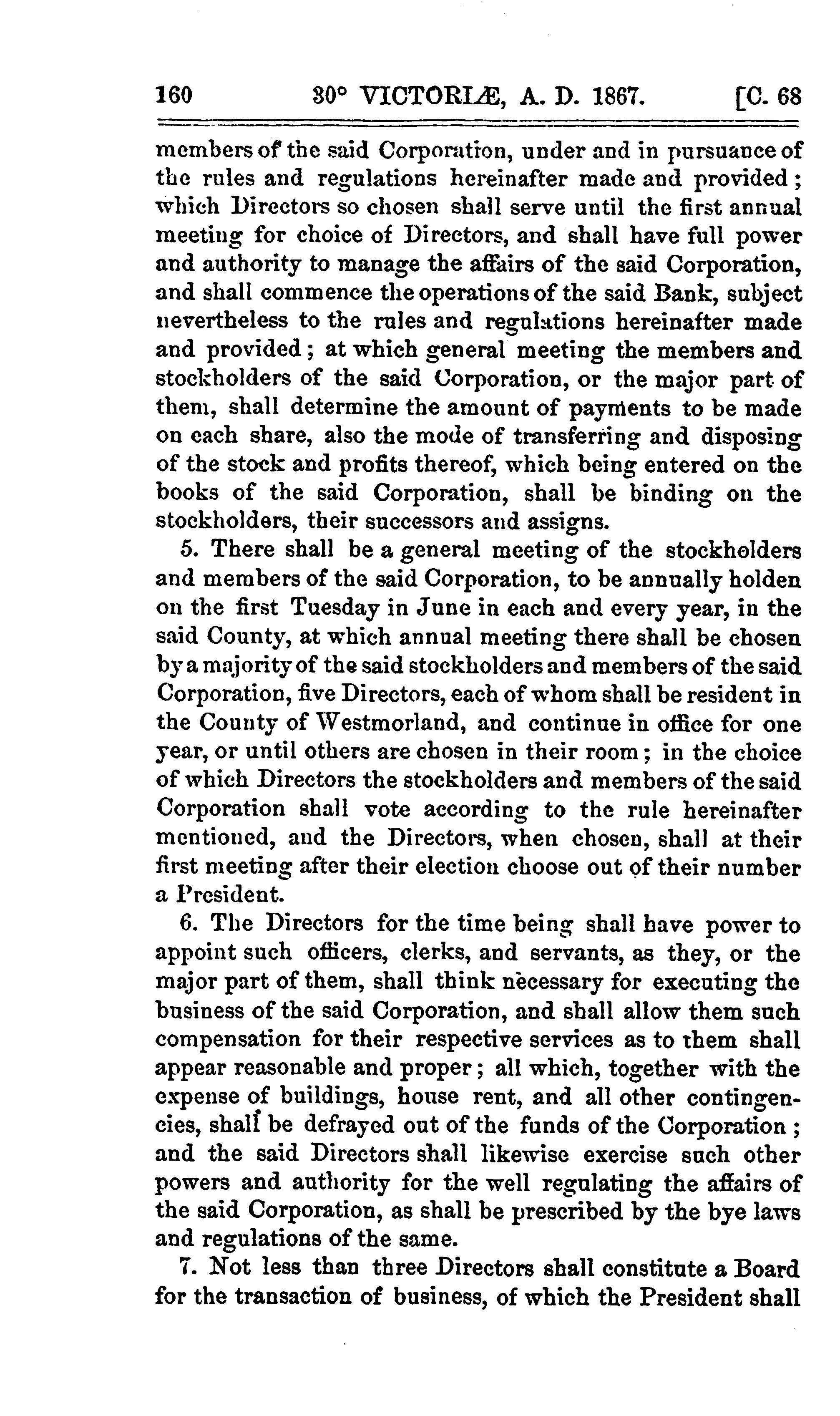 160 30° VICTORIÆ, A. D. 1867. [C. 68

members of the said Corporation, under and in pursuance of the rules and regulations hereinafter made and provided; which Directors so chosen shall serve until the first annual meeting for choice of Directors, and shall have full power and authority to manage the affairs of the said Corporation, and shall commence the operations of the said Bank, subject nevertheless to the rules and regulations hereinafter made and provided; at which general meeting the members and stockholders of the said Corporation, or the major part of them, shall determine the amount of payments to be made on each share, also the mode of transferring and disposing of the stock and profits thereof, which being entered on the books of the said Corporation, shall be binding on the stockholders, their successors and assigns.

5. There shall be a general meeting of the stockholders and members of the said Corporation, to be annually holden on the first Tuesday in June in each and every year, in the said County, at which annual meeting there shall be chosen by a majority of the said stockholders and members of the said Corporation, five Directors, each of whom shall be resident in the County of Westmorland, and continue in office for one year, or until others are chosen in their room; in the choice of which Directors the stockholders and members of the said Corporation shall vote according to the rule hereinafter mentioned, and the Directors, when chosen, shall at their first meeting after their election choose out of their number a President.

6. The Directors for the time being shall have power to appoint such officers, clerks, and servants, as they, or the major part of them, shall think necessary for executing the business of the said Corporation, and shall allow them such compensation for their respective services as to them shall appear reasonable and proper; all which, together with the expense of buildings, house rent, and all other contingencies, shall be defrayed out of the funds of the Corporation; and the said Directors shall likewise exercise such other powers and authority for the well regulating the affairs of the said Corporation, as shall be prescribed by the bye laws and regulations of the same.

7. Not less than three Directors shall constitute a Board for the transaction of business, of which the President shall